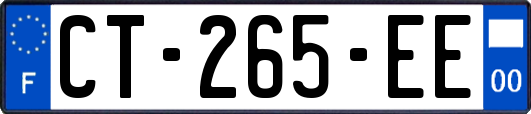 F
CT-265-EE
00